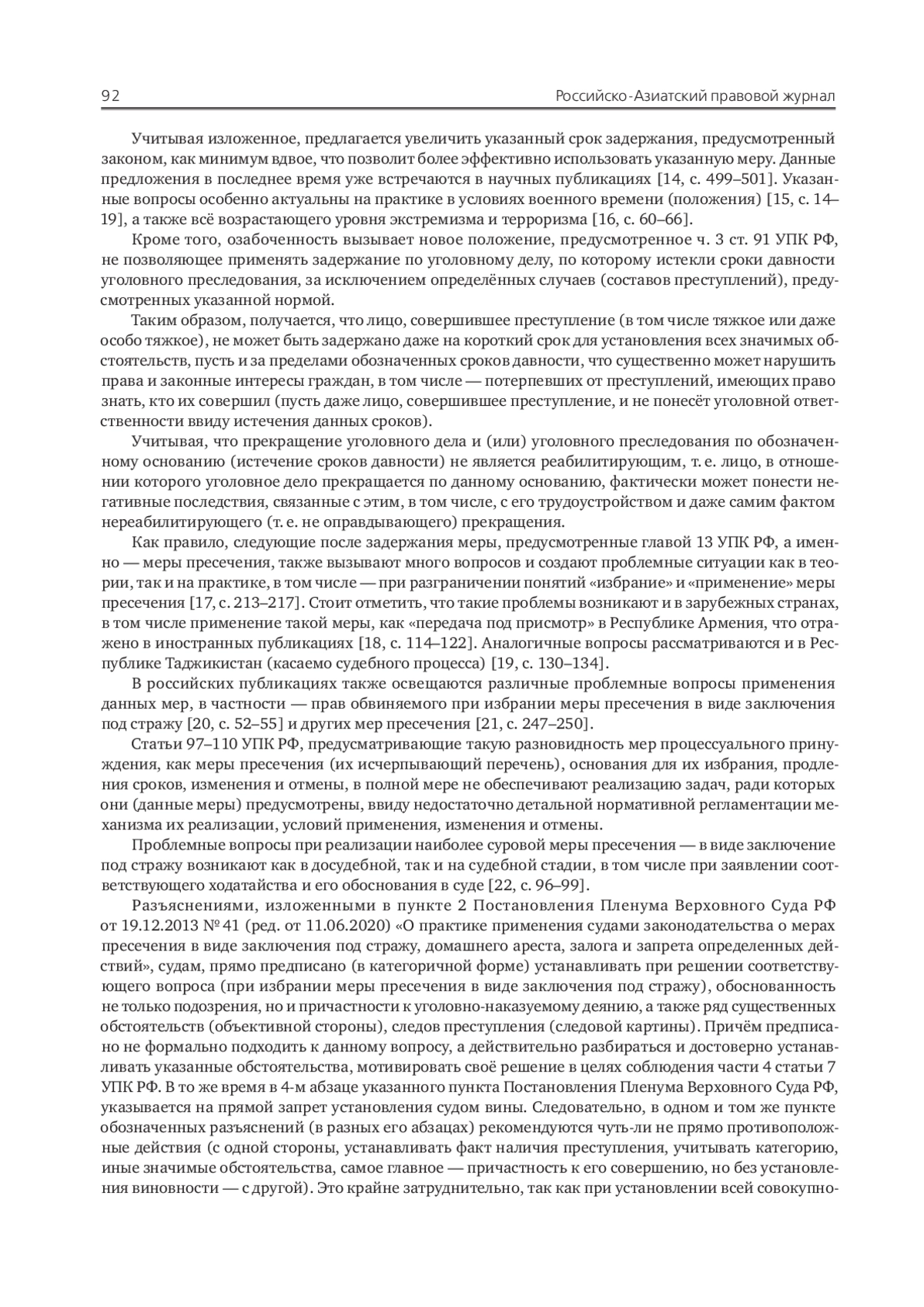 92 Российско-Азиатский правовой журнал

Учитывая изложенное, предлагается увеличить указанный срок задержания, предусмотренный законом, как минимум вдвое, что позволит более эффективно использовать указанную меру. Данные предложения в последнее время уже встречаются в научных публикациях [14, с. 499–501]. Указанные вопросы особенно актуальны на практике в условиях военного времени (положения) [15, с. 14–19], а также всё возрастающего уровня экстремизма и терроризма [16, с. 60–66].

Кроме того, озабоченность вызывает новое положение, предусмотренное ч. 3 ст. 91 УПК РФ, не позволяющее применять задержание по уголовному делу, по которому истекли сроки давности уголовного преследования, за исключением определённых случаев (составов преступлений), предусмотренных указанной нормой.

Таким образом, получается, что лицо, совершившее преступление (в том числе тяжкое или даже особо тяжкое), не может быть задержано даже на короткий срок для установления всех значимых обстоятельств, пусть и за пределами обозначенных сроков давности, что существенно может нарушить права и законные интересы граждан, в том числе — потерпевших от преступлений, имеющих право знать, кто их совершил (пусть даже лицо, совершившее преступление, и не понесёт уголовной ответственности ввиду истечения данных сроков).

Учитывая, что прекращение уголовного дела и (или) уголовного преследования по обозначенному основанию (истечение сроков давности) не является реабилитирующим, т. е. лицо, в отношении которого уголовное дело прекращается по данному основанию, фактически может понести негативные последствия, связанные с этим, в том числе, с его трудоустройством и даже самим фактом нереабилитирующего (т. е. не оправдывающего) прекращения.

Как правило, следующие после задержания меры, предусмотренные главой 13 УПК РФ, а именно — меры пресечения, также вызывают много вопросов и создают проблемные ситуации как в теории, так и на практике, в том числе — при разграничении понятий «избрание» и «применение» меры пресечения [17, с. 213–217]. Стоит отметить, что такие проблемы возникают и в зарубежных странах, в том числе применение такой меры, как «передача под присмотр» в Республике Армения, что отражено в иностранных публикациях [18, с. 114–122]. Аналогичные вопросы рассматриваются и в Республике Таджикистан (касаемо судебного процесса) [19, с. 130–134].

В российских публикациях также освещаются различные проблемные вопросы применения данных мер, в частности — прав обвиняемого при избрании меры пресечения в виде заключения под стражу [20, с. 52–55] и других мер пресечения [21, с. 247–250].

Статьи 97–110 УПК РФ, предусматривающие такую разновидность мер процессуального принуждения, как меры пресечения (их исчерпывающий перечень), основания для их избрания, продления сроков, изменения и отмены, в полной мере не обеспечивают реализацию задач, ради которых они (данные меры) предусмотрены, ввиду недостаточно детальной нормативной регламентации механизма их реализации, условий применения, изменения и отмены.

Проблемные вопросы при реализации наиболее суровой меры пресечения — в виде заключение под стражу возникают как в досудебной, так и на судебной стадии, в том числе при заявлении соответствующего ходатайства и его обоснования в суде [22, с. 96–99].

Разъяснениями, изложенными в пункте 2 Постановления Пленума Верховного Суда РФ от 19.12.2013 № 41 (ред. от 11.06.2020) «О практике применения судами законодательства о мерах пресечения в виде заключения под стражу, домашнего ареста, залога и запрета определенных действий», судам, прямо предписано (в категоричной форме) устанавливать при решении соответствующего вопроса (при избрании меры пресечения в виде заключения под стражу), обоснованность не только подозрения, но и причастности к уголовно-наказуемому деянию, а также ряд существенных обстоятельств (объективной стороны), следов преступления (следовой картины). Причём предписано не формально подходить к данному вопросу, а действительно разбираться и достоверно устанавливать указанные обстоятельства, мотивировать своё решение в целях соблюдения части 4 статьи 7 УПК РФ. В то же время в 4-м абзаце указанного пункта Постановления Пленума Верховного Суда РФ, указывается на прямой запрет установления судом вины. Следовательно, в одном и том же пункте обозначенных разъяснений (в разных его абзацах) рекомендуются чуть-ли не прямо противоположные действия (с одной стороны, устанавливать факт наличия преступления, учитывать категорию, иные значимые обстоятельства, самое главное — причастность к его совершению, но без установления виновности — с другой). Это крайне затруднительно, так как при установлении всей совокупно-